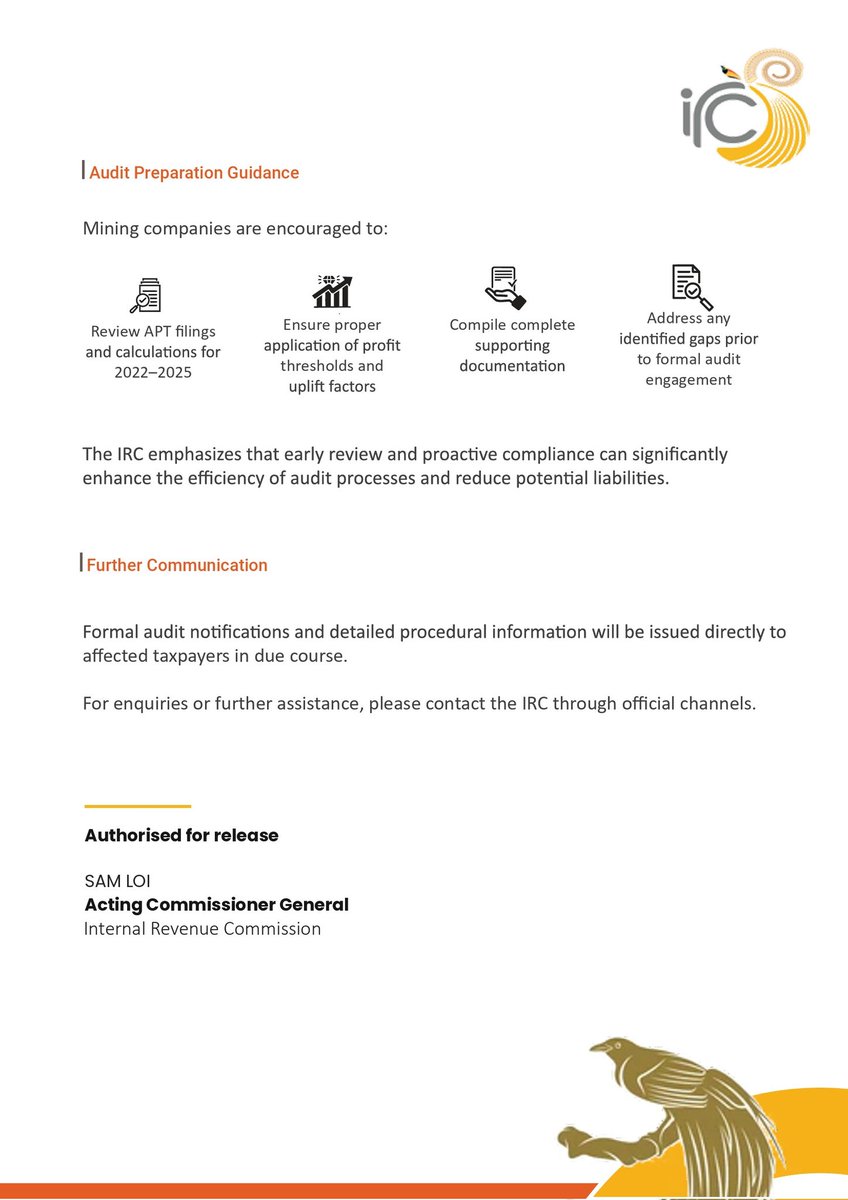 irc

Audit Preparation Guidance

Mining companies are encouraged to:

Review APT filings and calculations for 2022–2025

Ensure proper application of profit thresholds and uplift factors

Compile complete supporting documentation

Address any identified gaps prior to formal audit engagement

The IRC emphasizes that early review and proactive compliance can significantly enhance the efficiency of audit processes and reduce potential liabilities.

Further Communication

Formal audit notifications and detailed procedural information will be issued directly to affected taxpayers in due course.

For enquiries or further assistance, please contact the IRC through official channels.

Authorised for release

SAM LOI
Acting Commissioner General
Internal Revenue Commission